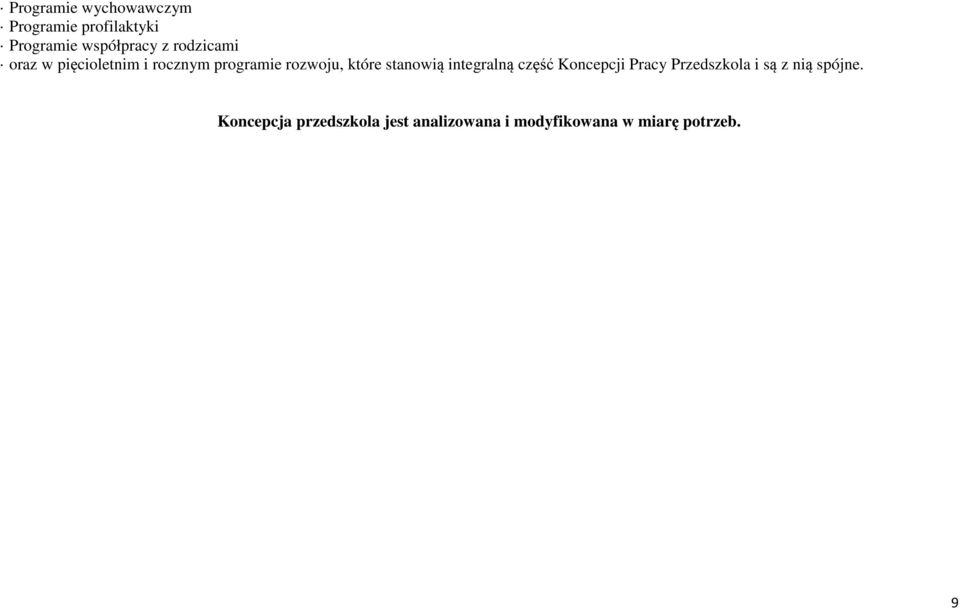 · Programie wychowawczym
· Programie profilaktyki
· Programie współpracy z rodzicami
· oraz w pięcioletnim i rocznym programie rozwoju, które stanowią integralną część Koncepcji Pracy Przedszkola i są z nią spójne.

Koncepcja przedszkola jest analizowana i modyfikowana w miarę potrzeb.

9